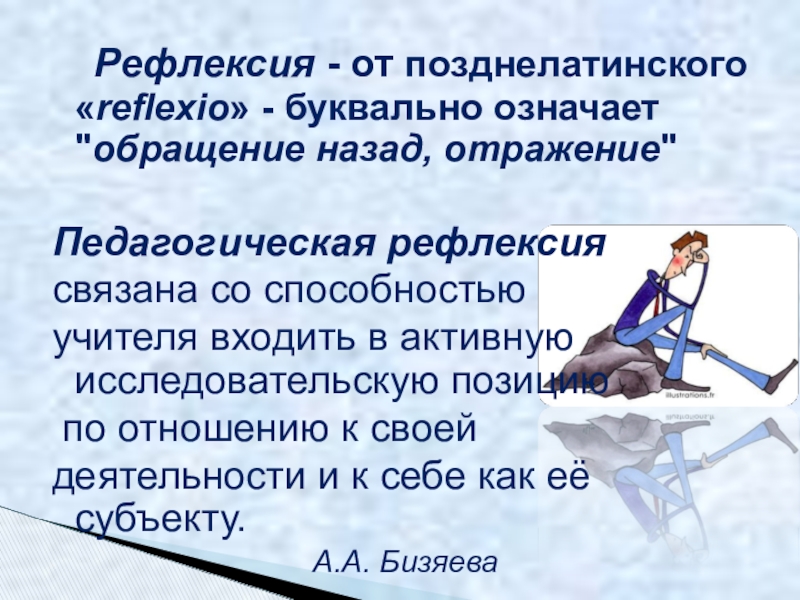 Рефлексия - от позднелатинского «reflexio» - буквально означает "обращение назад, отражение"

Педагогическая рефлексия связана со способностью учителя входить в активную исследовательскую позицию по отношению к своей деятельности и к себе как её субъекту.

А.А. Бизяева